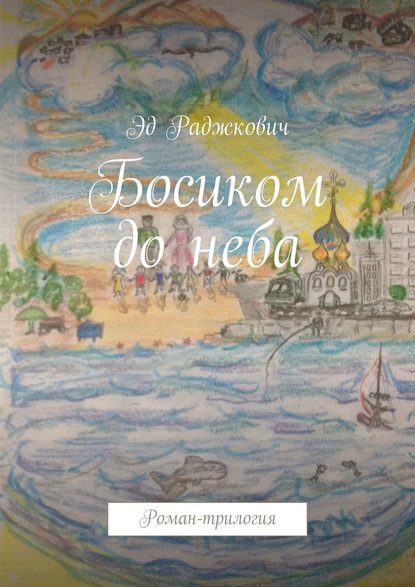 Эд Раджкович

Босиком до неба

Роман-трилогия